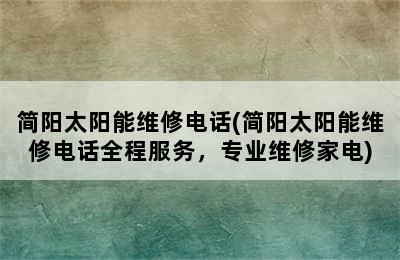 简阳太阳能维修电话(简阳太阳能维修电话全程服务，专业维修家电)